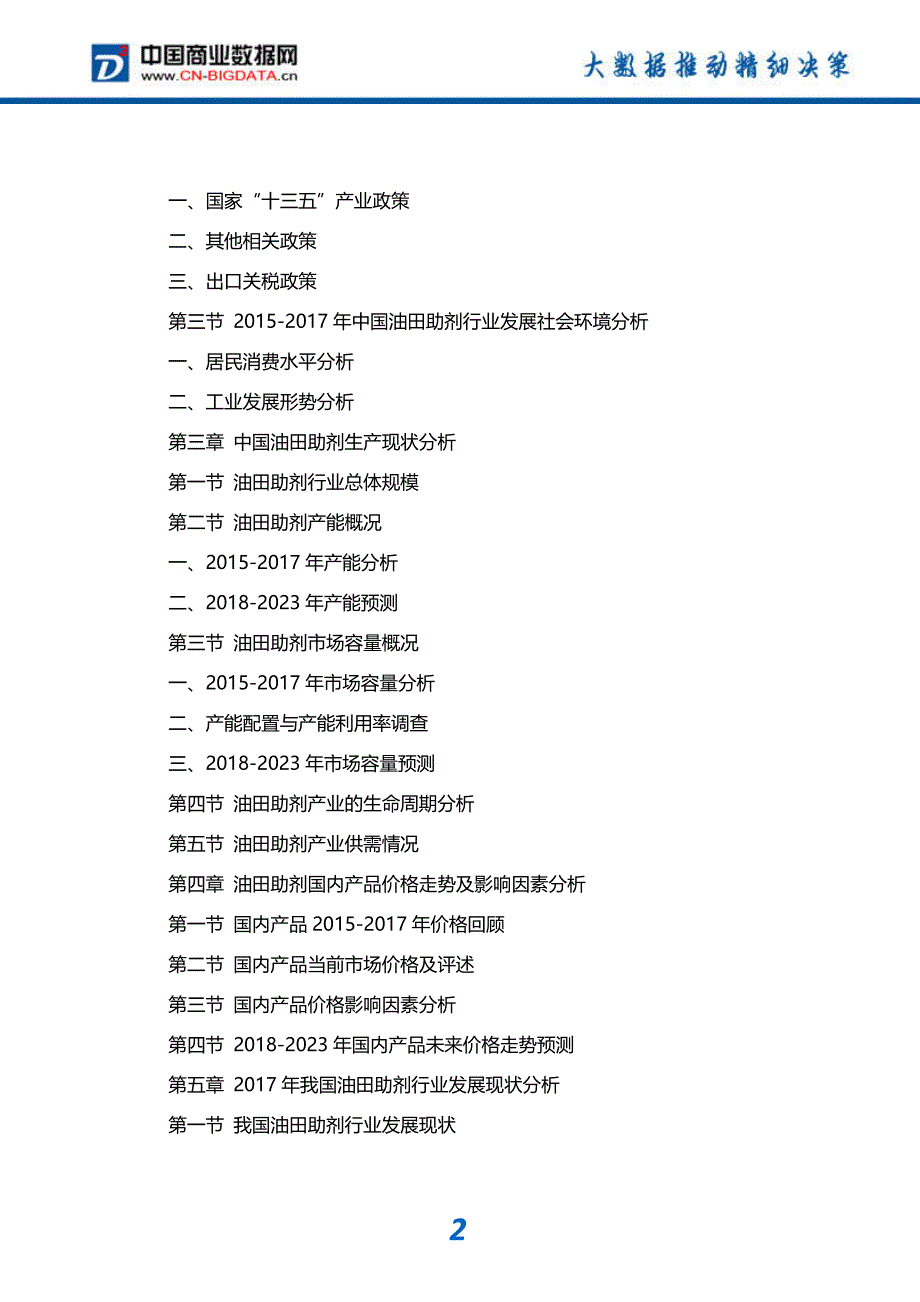 中国商业数据网
www.CN-BIGDATA.cn

大数据推动精细决策

一、国家“十三五”产业政策

二、其他相关政策

三、出口关税政策

第三节 2015-2017 年中国油田助剂行业发展社会环境分析

一、居民消费水平分析

二、工业发展形势分析

第三章 中国油田助剂生产现状分析

第一节 油田助剂行业总体规模

第二节 油田助剂产能概况

一、2015-2017 年产能分析

二、2018-2023 年产能预测

第三节 油田助剂市场容量概况

一、2015-2017 年市场容量分析

二、产能配置与产能利用率调查

三、2018-2023 年市场容量预测

第四节 油田助剂产业的生命周期分析

第五节 油田助剂产业供需情况

第四章 油田助剂国内产品价格走势及影响因素分析

第一节 国内产品 2015-2017 年价格回顾

第二节 国内产品当前市场价格及评述

第三节 国内产品价格影响因素分析

第四节 2018-2023 年国内产品未来价格走势预测

第五章 2017 年我国油田助剂行业发展现状分析

第一节 我国油田助剂行业发展现状

2